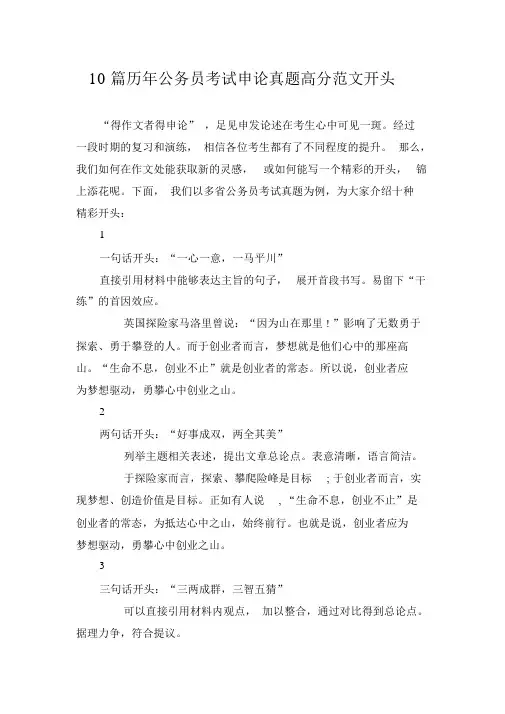 10 篇历年公务员考试申论真题高分范文开头

“得作文者得申论”，足见申发论述在考生心中可见一斑。经过一段时期的复习和演练，相信各位考生都有了不同程度的提升。那么，我们如何在作文处能获取新的灵感，或如何能写一个精彩的开头，锦上添花呢。下面，我们以多省公务员考试真题为例，为大家介绍十种精彩开头：

1

一句话开头：“一心一意，一马平川”

直接引用材料中能够表达主旨的句子，展开首段书写。易留下“干练”的首因效应。

英国探险家马洛里曾说：“因为山在那里！”影响了无数勇于探索、勇于攀登的人。而于创业者而言，梦想就是他们心中的那座高山。“生命不息，创业不止”就是创业者的常态。所以说，创业者应为梦想驱动，勇攀心中创业之山。

2

两句话开头：“好事成双，两全其美”

列举主题相关表述，提出文章总论点。表意清晰，语言简洁。

于探险家而言，探索、攀爬险峰是目标；于创业者而言，实现梦想、创造价值是目标。正如有人说，“生命不息，创业不止”是创业者的常态，为抵达心中之山，始终前行。也就是说，创业者应为梦想驱动，勇攀心中创业之山。

3

三句话开头：“三两成群，三智五猜”

可以直接引用材料内观点，加以整合，通过对比得到总论点。据理力争，符合提议。